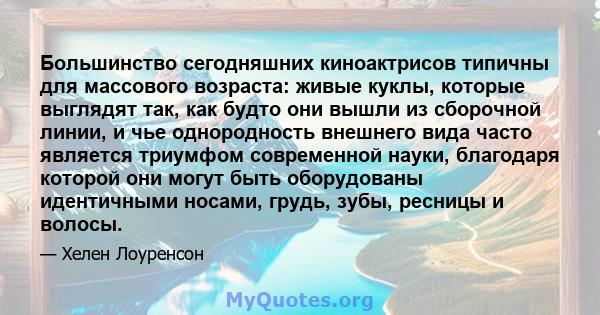 Большинство сегодняшних киноактрисов типичны для массового возраста: живые куклы, которые выглядят так, как будто они вышли из сборочной линии, и чье однородность внешнего вида часто является триумфом современной науки, благодаря которой они могут быть оборудованы идентичными носами, грудь, зубы, ресницы и волосы.

— Хелен Лоуренсон

MyQuotes.org